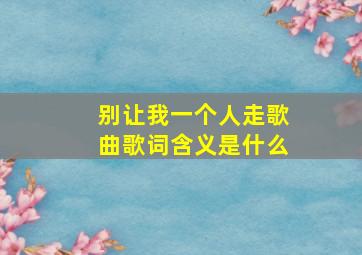 别让我一个人走歌曲歌词含义是什么